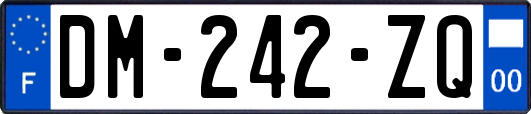 F

DM-242-ZQ

00